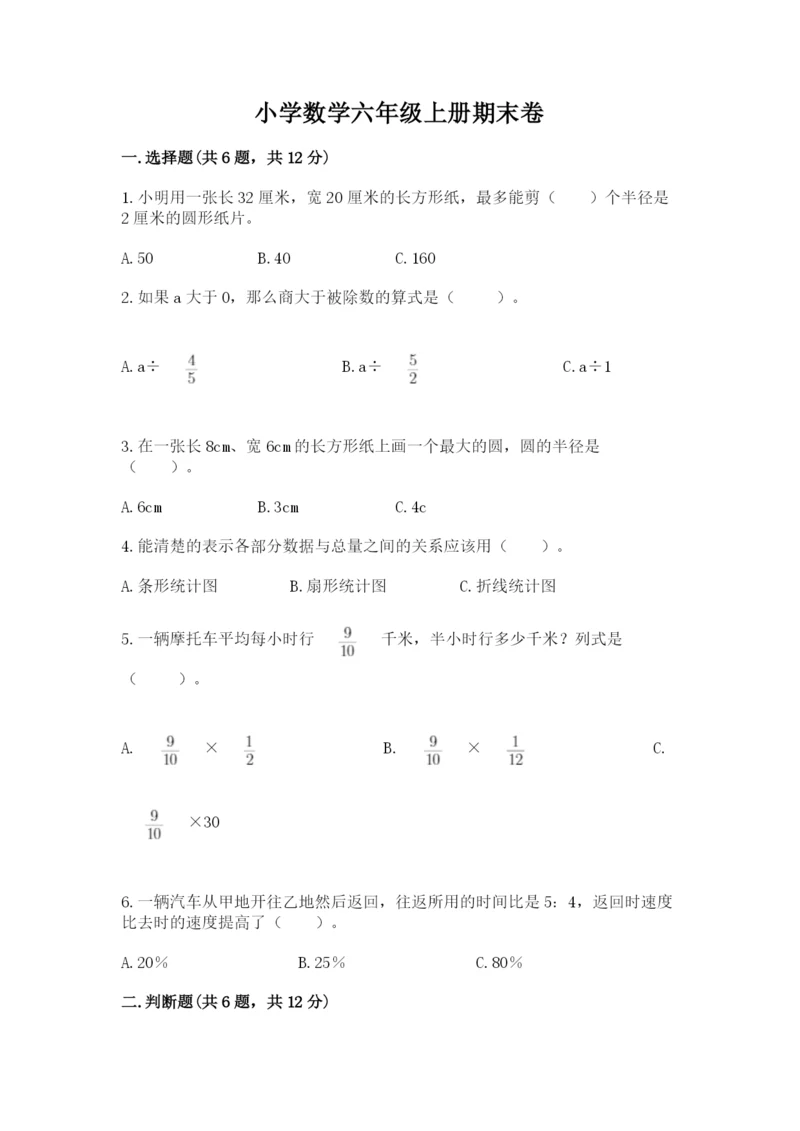 小学数学六年级上册期末卷

一.选择题(共6题，共12分)

1.小明用一张长32厘米，宽20厘米的长方形纸，最多能剪（　　）个半径是2厘米的圆形纸片。

A.50　　B.40　　C.160

2.如果a大于0，那么商大于被除数的算式是（　　）。

A.a÷ $\frac{4}{5}$　　B.a÷ $\frac{5}{2}$　　C.a÷1

3.在一张长8cm、宽6cm的长方形纸上画一个最大的圆，圆的半径是（　　）。

A.6cm　　B.3cm　　C.4c

4.能清楚的表示各部分数据与总量之间的关系应该用（　　）。

A.条形统计图　　B.扇形统计图　　C.折线统计图

5.一辆摩托车平均每小时行 $\frac{9}{10}$ 千米，半小时行多少千米？列式是（　　）。

A. $\frac{9}{10}$ × $\frac{1}{2}$　　B. $\frac{9}{10}$ × $\frac{1}{12}$　　C. $\frac{9}{10}$ ×30

6.一辆汽车从甲地开往乙地然后返回，往返所用的时间比是5：4，返回时速度比去时的速度提高了（　　）。

A.20%　　B.25%　　C.80%

二.判断题(共6题，共12分)